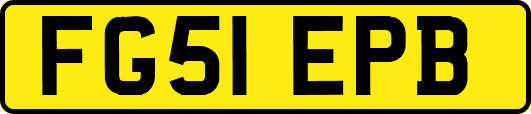 FG51 EPB